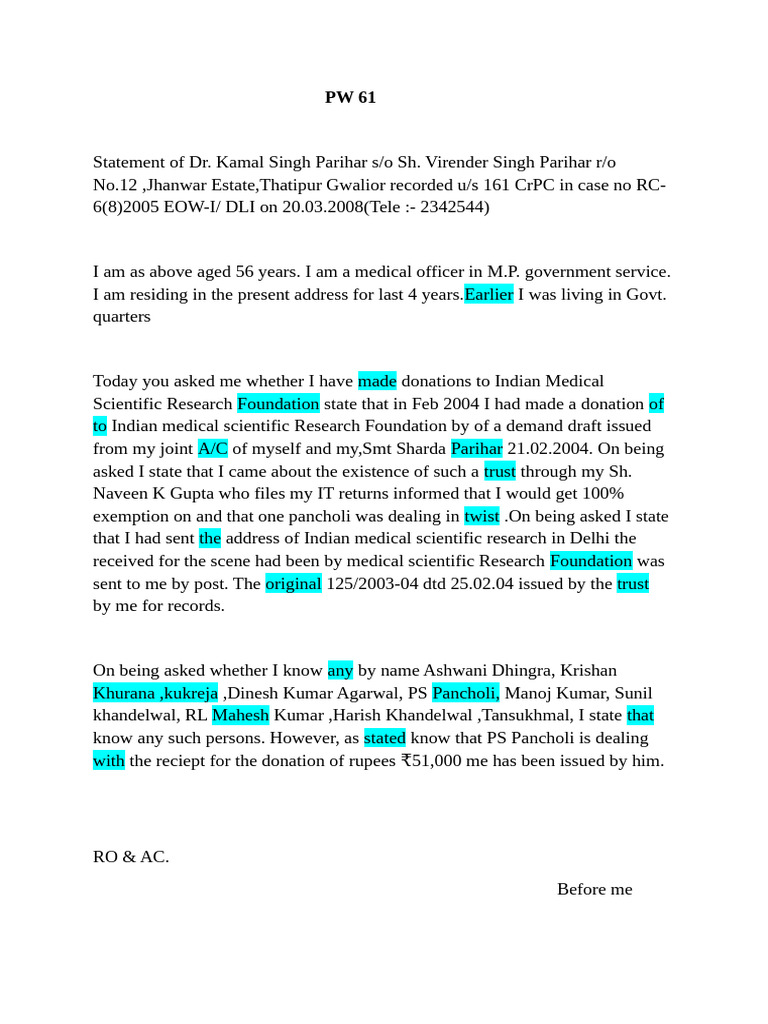 PW 61

Statement of Dr. Kamal Singh Parihar s/o Sh. Virender Singh Parihar r/o No.12 ,Jhanwar Estate,Thatipur Gwalior recorded u/s 161 CrPC in case no RC-6(8)2005 EOW-I/ DLI on 20.03.2008(Tele :- 2342544)

I am as above aged 56 years. I am a medical officer in M.P. government service. I am residing in the present address for last 4 years.Earlier I was living in Govt. quarters

Today you asked me whether I have made donations to Indian Medical Scientific Research Foundation state that in Feb 2004 I had made a donation of to Indian medical scientific Research Foundation by of a demand draft issued from my joint A/C of myself and my,Smt Sharda Parihar 21.02.2004. On being asked I state that I came about the existence of such a trust through my Sh. Naveen K Gupta who files my IT returns informed that I would get 100% exemption on and that one pancholi was dealing in twist .On being asked I state that I had sent the address of Indian medical scientific research in Delhi the received for the scene had been by medical scientific Research Foundation was sent to me by post. The original 125/2003-04 dtd 25.02.04 issued by the trust by me for records.

On being asked whether I know any by name Ashwani Dhingra, Krishan Khurana ,kukreja ,Dinesh Kumar Agarwal, PS Pancholi, Manoj Kumar, Sunil khandelwal, RL Mahesh Kumar ,Harish Khandelwal ,Tansukhmal, I state that know any such persons. However, as stated know that PS Pancholi is dealing with the reciept for the donation of rupees ₹51,000 me has been issued by him.

RO & AC.

Before me